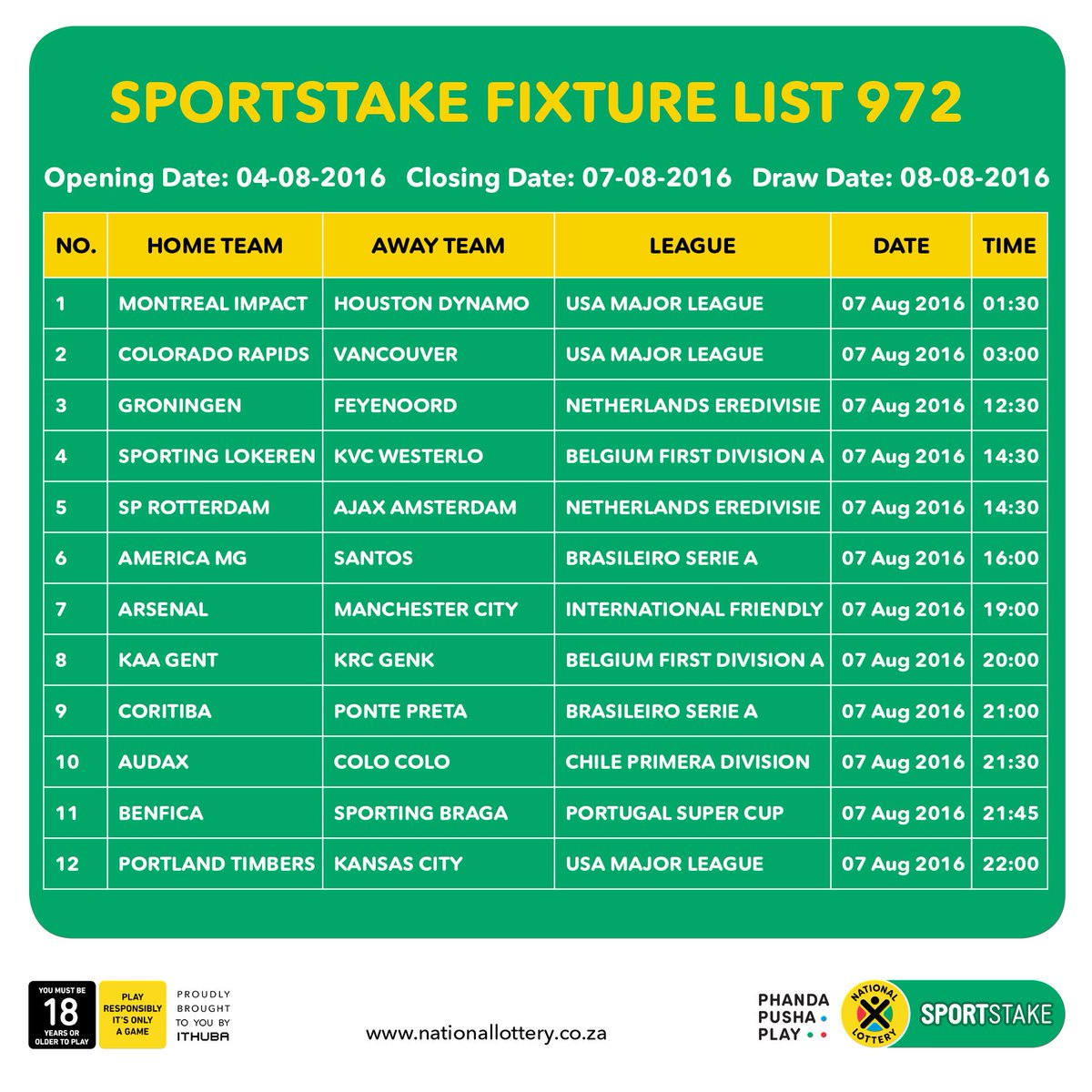 SPORTSTAKE FIXTURE LIST 972

Opening Date: 04-08-2016 Closing Date: 07-08-2016 Draw Date: 08-08-2016

| NO. | HOME TEAM | AWAY TEAM | LEAGUE | DATE | TIME |
|---|---|---|---|---|---|
| 1 | MONTREAL IMPACT | HOUSTON DYNAMO | USA MAJOR LEAGUE | 07 Aug 2016 | 01:30 |
| 2 | COLORADO RAPIDS | VANCOUVER | USA MAJOR LEAGUE | 07 Aug 2016 | 03:00 |
| 3 | GRONINGEN | FEYENOORD | NETHERLANDS EREDIVISIE | 07 Aug 2016 | 12:30 |
| 4 | SPORTING LOKEREN | KVC WESTERLO | BELGIUM FIRST DIVISION A | 07 Aug 2016 | 14:30 |
| 5 | SP ROTTERDAM | AJAX AMSTERDAM | NETHERLANDS EREDIVISIE | 07 Aug 2016 | 14:30 |
| 6 | AMERICA MG | SANTOS | BRASILEIRO SERIE A | 07 Aug 2016 | 16:00 |
| 7 | ARSENAL | MANCHESTER CITY | INTERNATIONAL FRIENDLY | 07 Aug 2016 | 19:00 |
| 8 | KAA GENT | KRC GENK | BELGIUM FIRST DIVISION A | 07 Aug 2016 | 20:00 |
| 9 | CORITIBA | PONTE PRETA | BRASILEIRO SERIE A | 07 Aug 2016 | 21:00 |
| 10 | AUDAX | COLO COLO | CHILE PRIMERA DIVISION | 07 Aug 2016 | 21:30 |
| 11 | BENFICA | SPORTING BRAGA | PORTUGAL SUPER CUP | 07 Aug 2016 | 21:45 |
| 12 | PORTLAND TIMBERS | KANSAS CITY | USA MAJOR LEAGUE | 07 Aug 2016 | 22:00 |

YOU MUST BE 18 YEARS OR OLDER TO PLAY

PLAY RESPONSIBLY IT'S ONLY A GAME

PROUDLY BROUGHT TO YOU BY ITHUBA

www.nationallottery.co.za

PHANDA PUSHA PLAY

NATIONAL LOTTERY

SPORTSTAKE